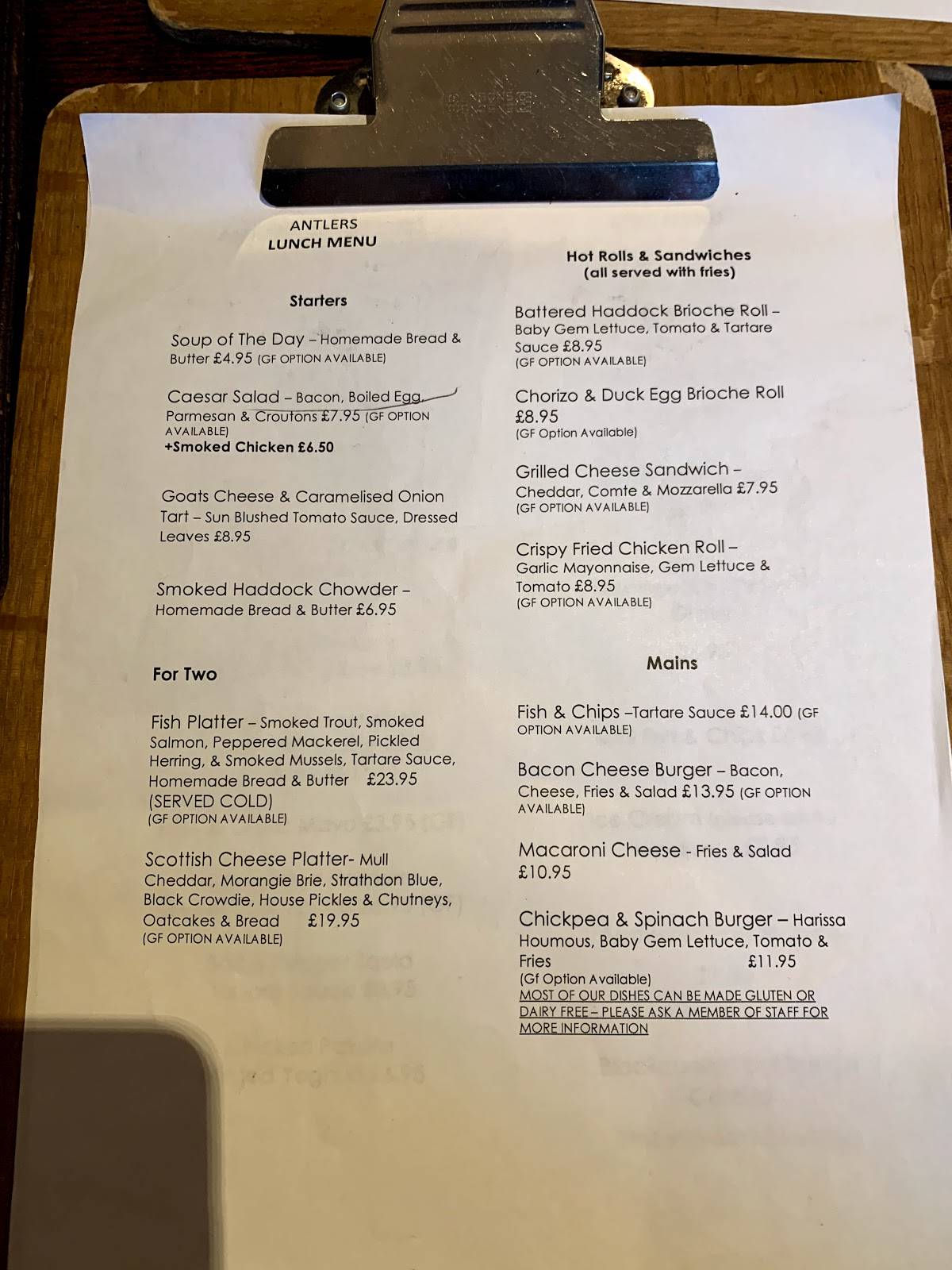 ANTLERS
LUNCH MENU

Starters

Soup of The Day – Homemade Bread & Butter £4.95 (GF OPTION AVAILABLE)

Caesar Salad – Bacon, Boiled Egg, Parmesan & Croutons £7.95 (GF OPTION AVAILABLE)
+Smoked Chicken £6.50

Goats Cheese & Caramelised Onion Tart – Sun Blushed Tomato Sauce, Dressed Leaves £8.95

Smoked Haddock Chowder – Homemade Bread & Butter £6.95

For Two

Fish Platter – Smoked Trout, Smoked Salmon, Peppered Mackerel, Pickled Herring, & Smoked Mussels, Tartare Sauce, Homemade Bread & Butter £23.95 (SERVED COLD)
(GF OPTION AVAILABLE)

Scottish Cheese Platter- Mull Cheddar, Morangie Brie, Strathdon Blue, Black Crowdie, House Pickles & Chutneys, Oatcakes & Bread £19.95
(GF OPTION AVAILABLE)

Hot Rolls & Sandwiches
(all served with fries)

Battered Haddock Brioche Roll – Baby Gem Lettuce, Tomato & Tartare Sauce £8.95
(GF OPTION AVAILABLE)

Chorizo & Duck Egg Brioche Roll £8.95
(GF Option Available)

Grilled Cheese Sandwich – Cheddar, Comte & Mozzarella £7.95
(GF OPTION AVAILABLE)

Crispy Fried Chicken Roll – Garlic Mayonnaise, Gem Lettuce & Tomato £8.95
(GF OPTION AVAILABLE)

Mains

Fish & Chips –Tartare Sauce £14.00 (GF OPTION AVAILABLE)

Bacon Cheese Burger – Bacon, Cheese, Fries & Salad £13.95 (GF OPTION AVAILABLE)

Macaroni Cheese - Fries & Salad £10.95

Chickpea & Spinach Burger – Harissa Houmous, Baby Gem Lettuce, Tomato & Fries £11.95
(Gf Option Available)
MOST OF OUR DISHES CAN BE MADE GLUTEN OR DAIRY FREE – PLEASE ASK A MEMBER OF STAFF FOR MORE INFORMATION